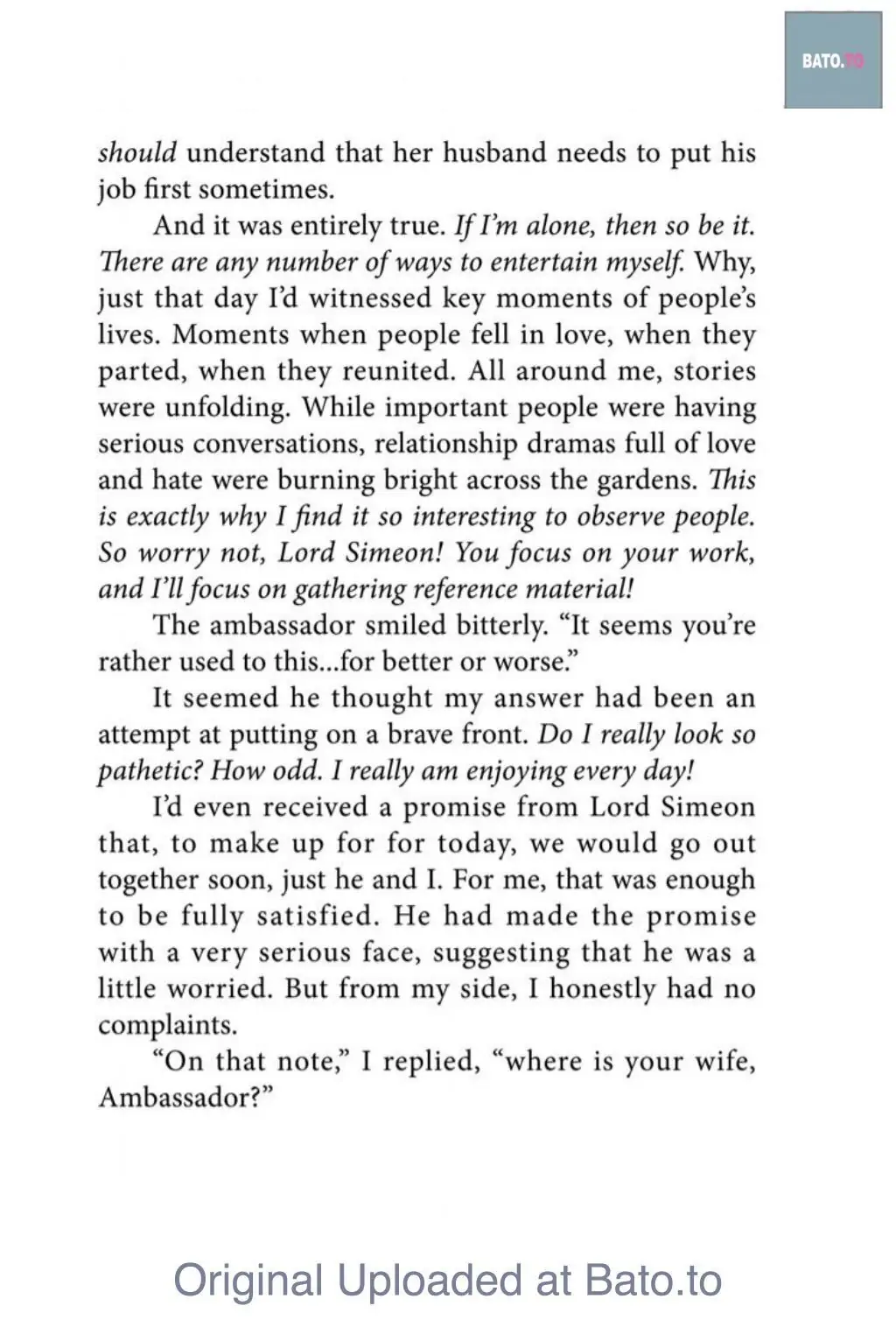 BATO.TO

should understand that her husband needs to put his job first sometimes.

And it was entirely true. If I'm alone, then so be it. There are any number of ways to entertain myself. Why, just that day I'd witnessed key moments of people's lives. Moments when people fell in love, when they parted, when they reunited. All around me, stories were unfolding. While important people were having serious conversations, relationship dramas full of love and hate were burning bright across the gardens. This is exactly why I find it so interesting to observe people. So worry not, Lord Simeon! You focus on your work, and I'll focus on gathering reference material!

The ambassador smiled bitterly. "It seems you're rather used to this...for better or worse."

It seemed he thought my answer had been an attempt at putting on a brave front. Do I really look so pathetic? How odd. I really am enjoying every day!

I'd even received a promise from Lord Simeon that, to make up for for today, we would go out together soon, just he and I. For me, that was enough to be fully satisfied. He had made the promise with a very serious face, suggesting that he was a little worried. But from my side, I honestly had no complaints.

"On that note," I replied, "where is your wife, Ambassador?"

Original Uploaded at Bato.to